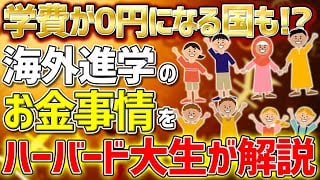 学費が0円になる国も!?
海外進学の
お金事情を
ハーバード大生が解説